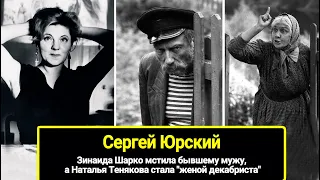 Сергей Юрский

Зинаида Шарко мстила бывшему мужу, а Наталья Тенякова стала "женой декабриста"